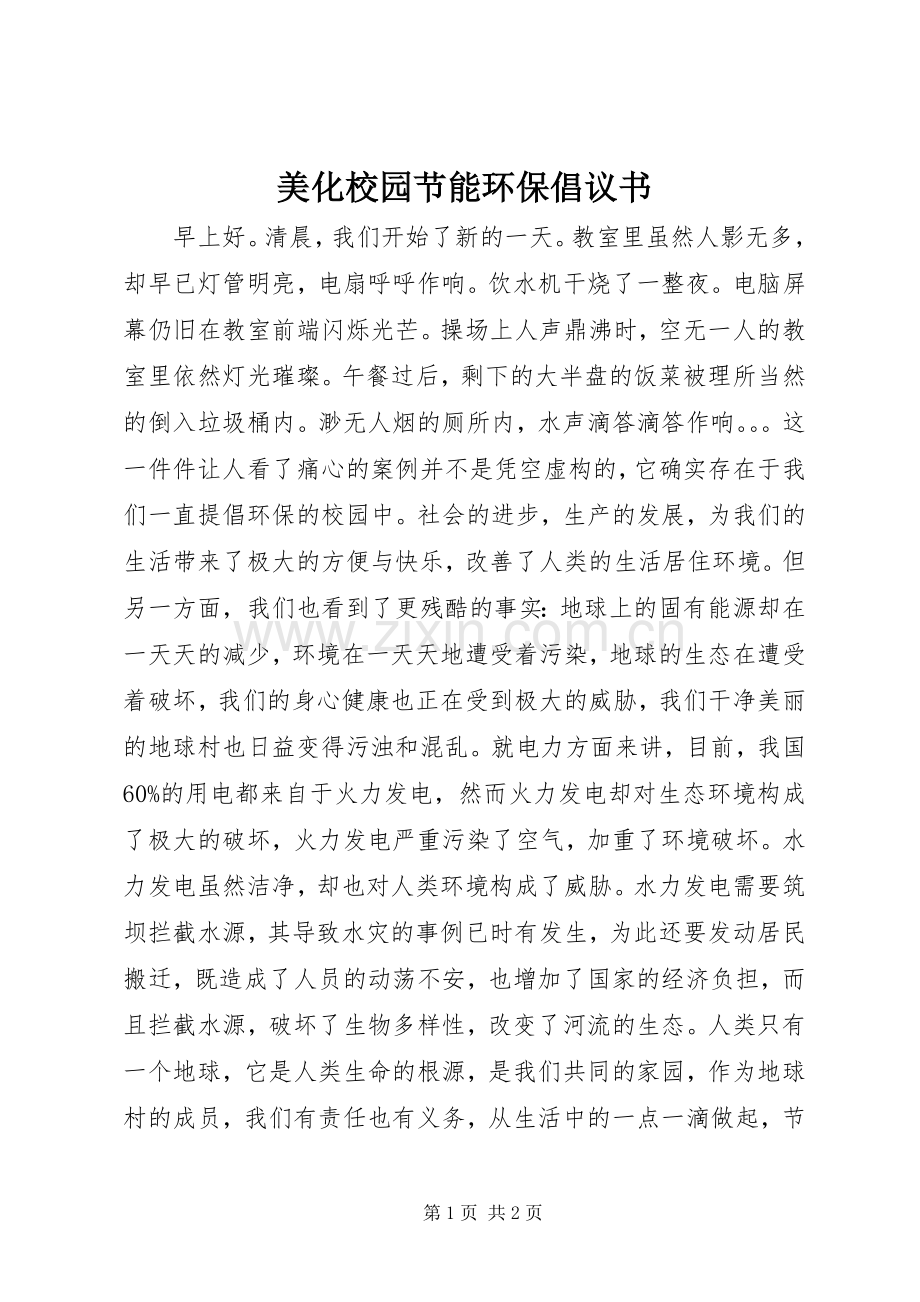 美化校园节能环保倡议书

早上好。清晨，我们开始了新的一天。教室里虽然人影无多，却早已灯管明亮，电扇呼呼作响。饮水机干烧了一整夜。电脑屏幕仍旧在教室前端闪烁光芒。操场上人声鼎沸时，空无一人的教室里依然灯光璀璨。午餐过后，剩下的大半盘的饭菜被理所当然的倒入垃圾桶内。渺无人烟的厕所内，水声滴答滴答作响。。。这一件件让人看了痛心的案例并不是凭空虚构的，它确实存在于我们一直提倡环保的校园中。社会的进步，生产的发展，为我们的生活带来了极大的方便与快乐，改善了人类的生活居住环境。但另一方面，我们也看到了更残酷的事实：地球上的固有能源却在一天天的减少，环境在一天天地遭受着污染，地球的生态在遭受着破坏，我们的身心健康也正在受到极大的威胁，我们干净美丽的地球村也日益变得污浊和混乱。就电力方面来讲，目前，我国60%的用电都来自于火力发电，然而火力发电却对生态环境构成了极大的破坏，火力发电严重污染了空气，加重了环境破坏。水力发电虽然洁净，却也对人类环境构成了威胁。水力发电需要筑坝拦截水源，其导致水灾的事例已时有发生，为此还要发动居民搬迁，既造成了人员的动荡不安，也增加了国家的经济负担，而且拦截水源，破坏了生物多样性，改变了河流的生态。人类只有一个地球，它是人类生命的根源，是我们共同的家园，作为地球村的成员，我们有责任也有义务，从生活中的一点一滴做起，节

第1页 共2页

www.zixin.com.cn